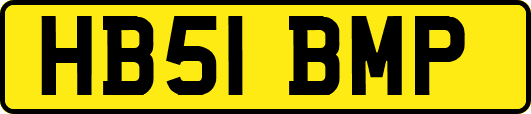 HB51 BMP